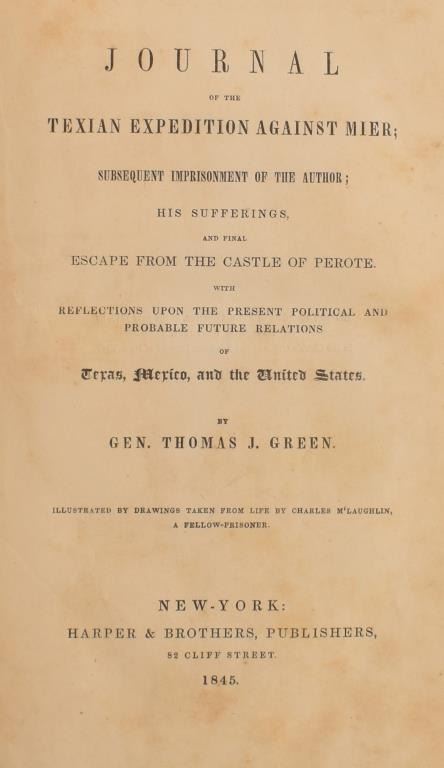 JOURNAL

OF THE

TEXIAN EXPEDITION AGAINST MIER;

SUBSEQUENT IMPRISONMENT OF THE AUTHOR;

HIS SUFFERINGS,

AND FINAL

ESCAPE FROM THE CASTLE OF PEROTE.

WITH

REFLECTIONS UPON THE PRESENT POLITICAL AND PROBABLE FUTURE RELATIONS

OF

Texas, Mexico, and the United States.

BY

GEN. THOMAS J. GREEN.

ILLUSTRATED BY DRAWINGS TAKEN FROM LIFE BY CHARLES M'LAUGHLIN, A FELLOW-PRISONER.

NEW-YORK:
HARPER & BROTHERS, PUBLISHERS,
82 CLIFF STREET.
1845.